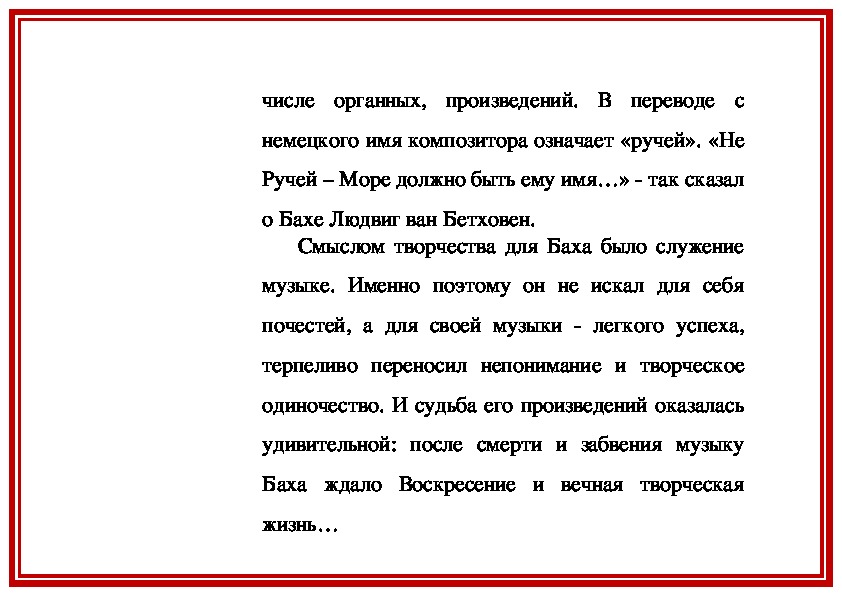 числе органных, произведений. В переводе с немецкого имя композитора означает «ручей». «Не Ручей – Море должно быть ему имя…» - так сказал о Бахе Людвиг ван Бетховен.

Смыслом творчества для Баха было служение музыке. Именно поэтому он не искал для себя почестей, а для своей музыки - легкого успеха, терпеливо переносил непонимание и творческое одиночество. И судьба его произведений оказалась удивительной: после смерти и забвения музыку Баха ждало Воскресение и вечная творческая жизнь…